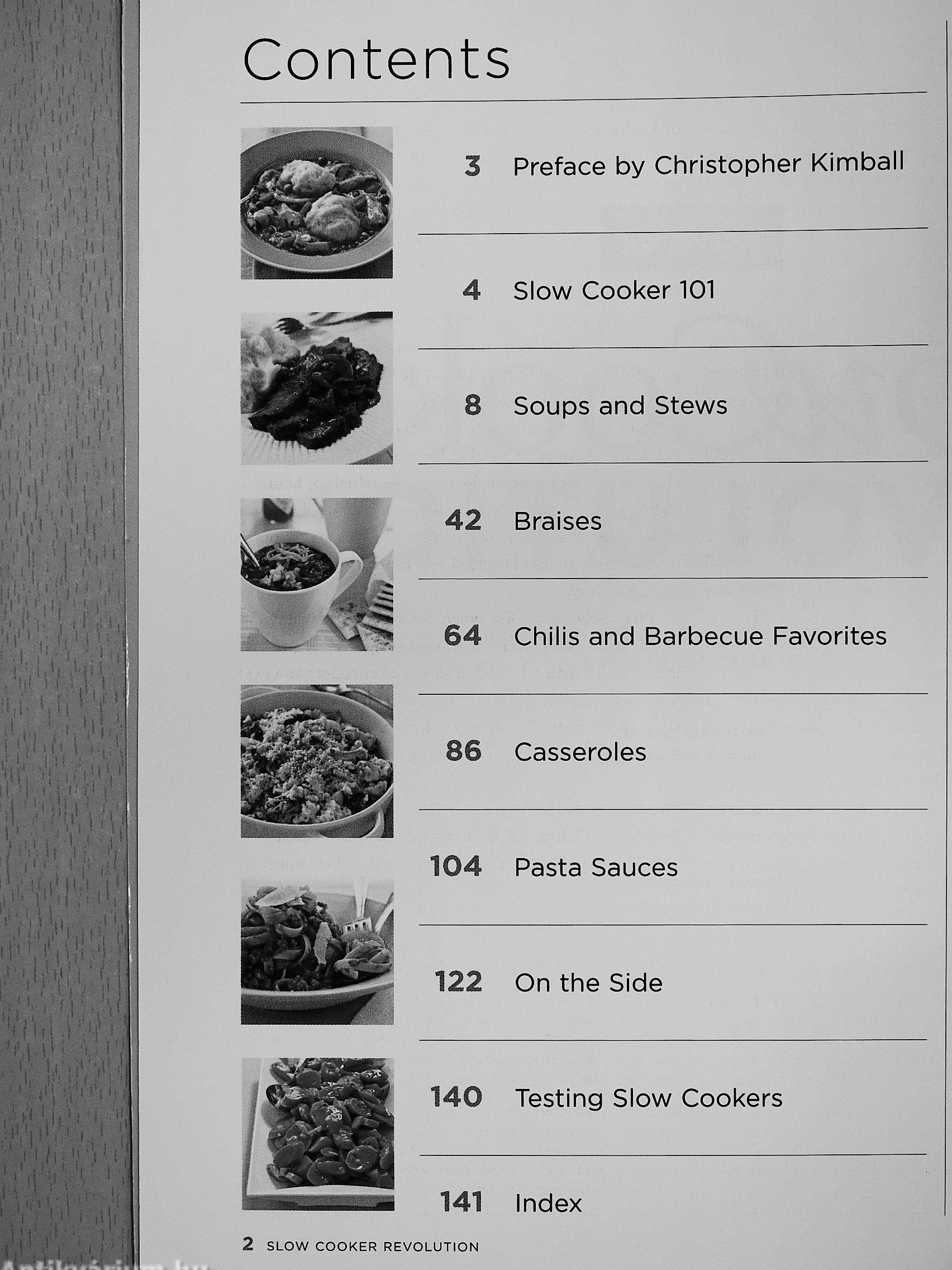 Contents

3 Preface by Christopher Kimball

4 Slow Cooker 101

8 Soups and Stews

42 Braises

64 Chilis and Barbecue Favorites

86 Casseroles

104 Pasta Sauces

122 On the Side

140 Testing Slow Cookers

141 Index

2 SLOW COOKER REVOLUTION

Antikvárium.hu